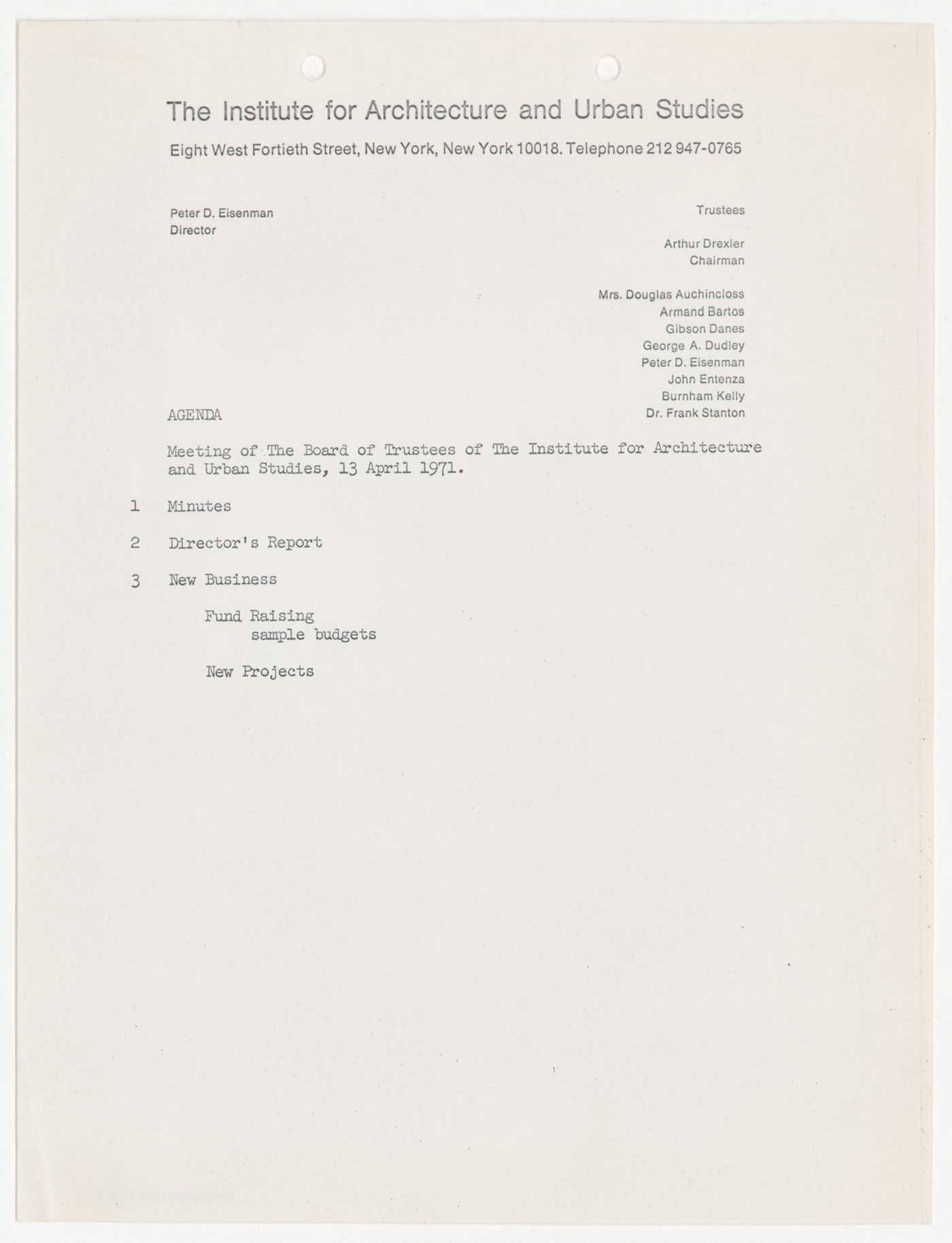 The Institute for Architecture and Urban Studies

Eight West Fortieth Street, New York, New York 10018. Telephone 212 947-0765

Peter D. Eisenman
Director

Trustees

Arthur Drexler
Chairman

Mrs. Douglas Auchincloss
Armand Bartos
Gibson Danes
George A. Dudley
Peter D. Eisenman
John Entenza
Burnham Kelly
Dr. Frank Stanton

AGENDA

Meeting of The Board of Trustees of The Institute for Architecture and Urban Studies, 13 April 1971.

1 Minutes

2 Director's Report

3 New Business

Fund Raising
sample budgets

New Projects